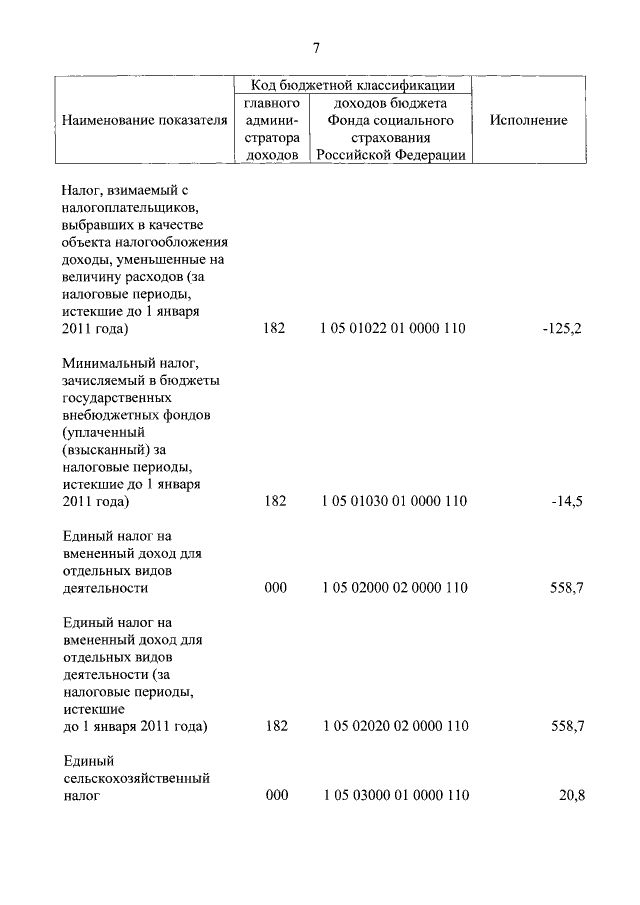 7

| Наименование показателя | Код бюджетной классификации | | Исполнение |
|---|---|---|---|
| | главного администратора доходов | доходов бюджета Фонда социального страхования Российской Федерации | |
| Налог, взимаемый с налогоплательщиков, выбравших в качестве объекта налогообложения доходы, уменьшенные на величину расходов (за налоговые периоды, истекшие до 1 января 2011 года) | 182 | 1 05 01022 01 0000 110 | -125,2 |
| Минимальный налог, зачисляемый в бюджеты государственных внебюджетных фондов (уплаченный (взысканный) за налоговые периоды, истекшие до 1 января 2011 года) | 182 | 1 05 01030 01 0000 110 | -14,5 |
| Единый налог на вмененный доход для отдельных видов деятельности | 000 | 1 05 02000 02 0000 110 | 558,7 |
| Единый налог на вмененный доход для отдельных видов деятельности (за налоговые периоды, истекшие до 1 января 2011 года) | 182 | 1 05 02020 02 0000 110 | 558,7 |
| Единый сельскохозяйственный налог | 000 | 1 05 03000 01 0000 110 | 20,8 |